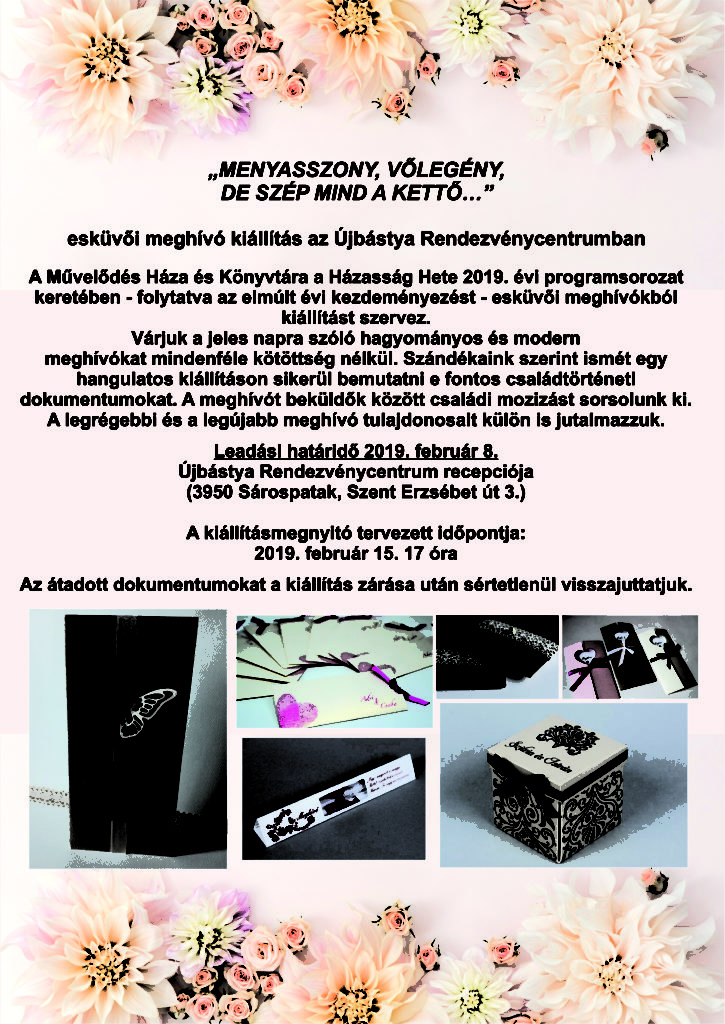 „MENYASSZONY, VŐLEGÉNY, DE SZÉP MIND A KETTŐ...”

esküvői meghívó kiállítás az Újbástya Rendezvénycentrumban

A Művelődés Háza és Könyvtára a Házasság Hete 2019. évi programsorozat keretében - folytatva az elmúlt évi kezdeményezést - esküvői meghívókból kiállítást szervez.
Várjuk a jeles napra szóló hagyományos és modern meghívókat mindenféle kötöttség nélkül. Szándékaink szerint ismét egy hangulatos kiállításon sikerül bemutatni e fontos családtörténeti dokumentumokat. A meghívót beküldők között családi mozizást sorsolunk ki. A legrégebbi és a legújabb meghívó tulajdonosait külön is jutalmazzuk.

Leadási határidő 2019. február 8.
Újbástya Rendezvénycentrum recepciója
(3950 Sárospatak, Szent Erzsébet út 3.)

A kiállításmegnyitó tervezett időpontja:
2019. február 15. 17 óra

Az átadott dokumentumokat a kiállítás zárása után sértetlenül visszajuttatjuk.